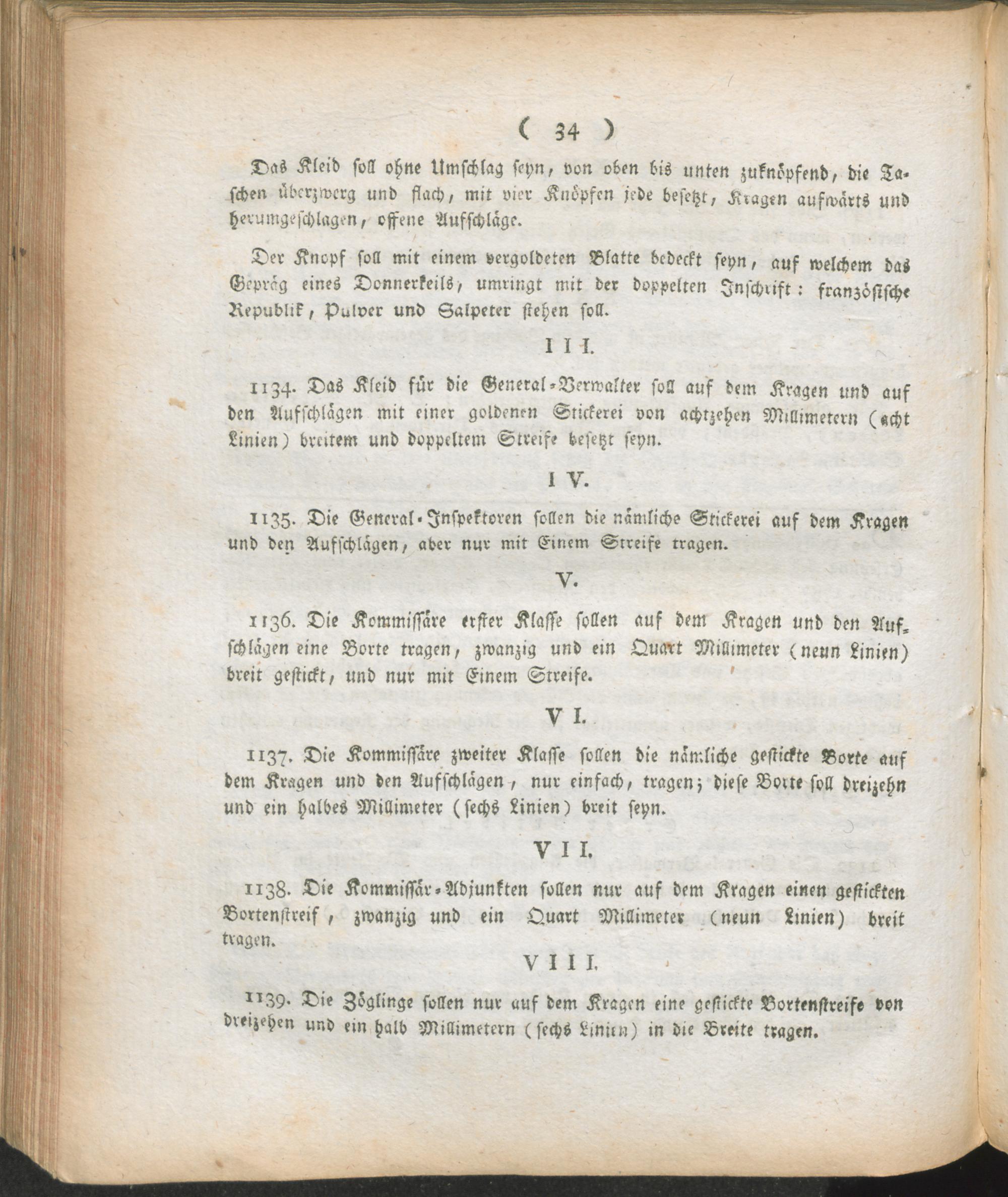 ( 34 )

Das Kleid soll ohne Umschlag seyn, von oben bis unten zuknöpfend, die Taschen überzwerg und flach, mit vier Knöpfen jede besetzt, Kragen aufwärts und herumgeschlagen, offene Aufschläge.

Der Knopf soll mit einem vergoldeten Blatte bedeckt seyn, auf welchem das Gepräg eines Donnerkeils, umringt mit der doppelten Inschrift: französische Republik, Pulver und Salpeter stehen soll.

III.

1134. Das Kleid für die General-Verwalter soll auf dem Kragen und auf den Aufschlägen mit einer goldenen Stickerei von achtzehen Millimetern (acht Linien) breitem und doppeltem Streife besetzt seyn.

IV.

1135. Die General-Inspektoren sollen die nämliche Stickerei auf dem Kragen und den Aufschlägen, aber nur mit Einem Streife tragen.

V.

1136. Die Kommissäre erster Klasse sollen auf dem Kragen und den Aufschlägen eine Borte tragen, zwanzig und ein Quart Millimeter (neun Linien) breit gestickt, und nur mit Einem Streife.

VI.

1137. Die Kommissäre zweiter Klasse sollen die nämliche gestickte Borte auf dem Kragen und den Aufschlägen, nur einfach, tragen; diese Borte soll dreizehn und ein halbes Millimeter (sechs Linien) breit seyn.

VII.

1138. Die Kommissär-Adjunkten sollen nur auf dem Kragen einen gestickten Bortenstreif, zwanzig und ein Quart Millimeter (neun Linien) breit tragen.

VIII.

1139. Die Zöglinge sollen nur auf dem Kragen eine gestickte Bortenstreife von dreizehen und ein halb Millimetern (sechs Linien) in die Breite tragen.